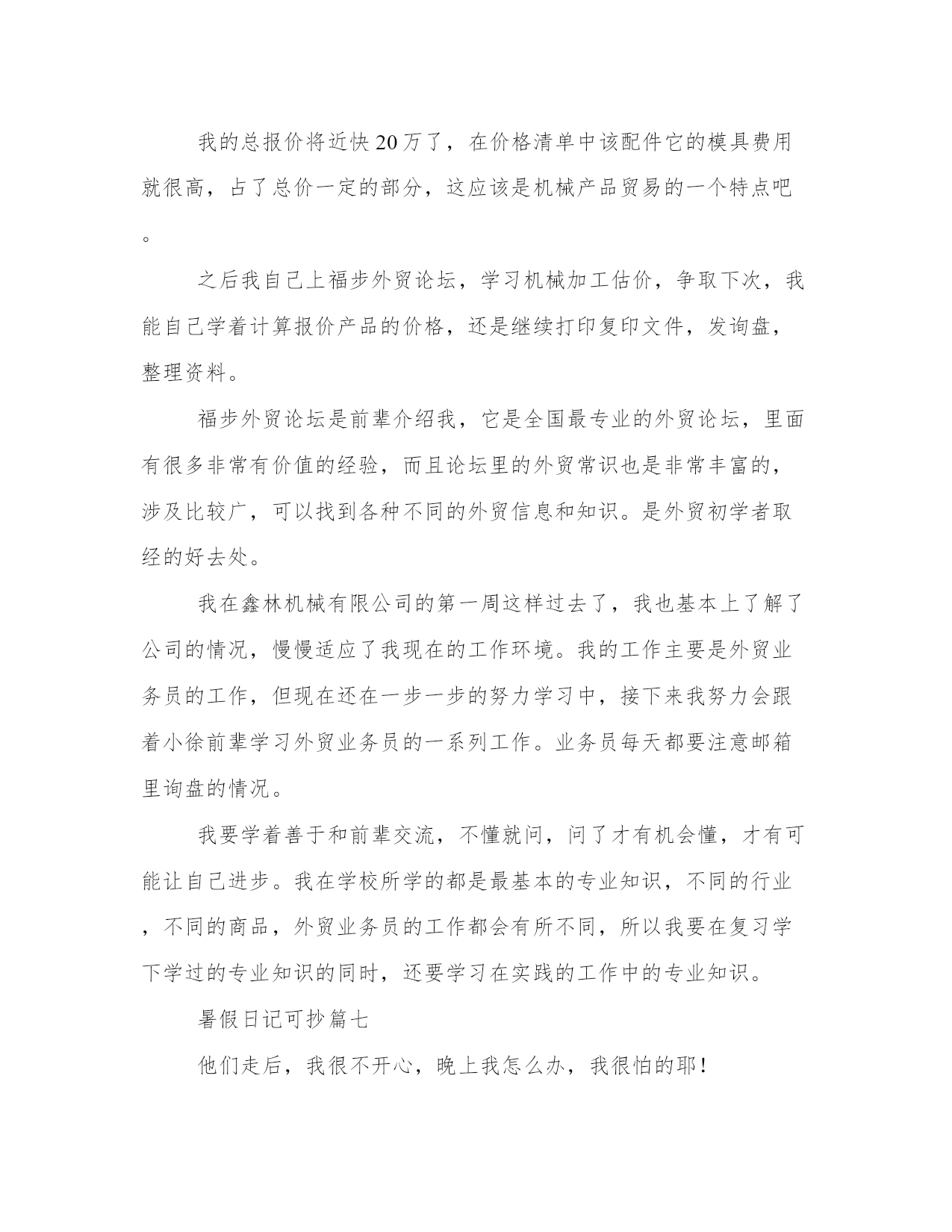 我的总报价将近快20万了，在价格清单中该配件它的模具费用就很高，占了总价一定的部分，这应该是机械产品贸易的一个特点吧。

之后我自己上福步外贸论坛，学习机械加工估价，争取下次，我能自己学着计算报价产品的价格，还是继续打印复印文件，发询盘，整理资料。

福步外贸论坛是前辈介绍我，它是全国最专业的外贸论坛，里面有很多非常有价值的经验，而且论坛里的外贸常识也是非常丰富的，涉及比较广，可以找到各种不同的外贸信息和知识。是外贸初学者取经的好去处。

我在鑫林机械有限公司的第一周这样过去了，我也基本上了解了公司的情况，慢慢适应了我现在的工作环境。我的工作主要是外贸业务员的工作，但现在还在一步一步的努力学习中，接下来我努力会跟着小徐前辈学习外贸业务员的一系列工作。业务员每天都要注意邮箱里询盘的情况。

我要学着善于和前辈交流，不懂就问，问了才有机会懂，才有可能让自己进步。我在学校所学的都是最基本的专业知识，不同的行业，不同的商品，外贸业务员的工作都会有所不同，所以我要在复习学下学过的专业知识的同时，还要学习在实践的工作中的专业知识。

暑假日记可抄篇七

他们走后，我很不开心，晚上我怎么办，我很怕的耶！